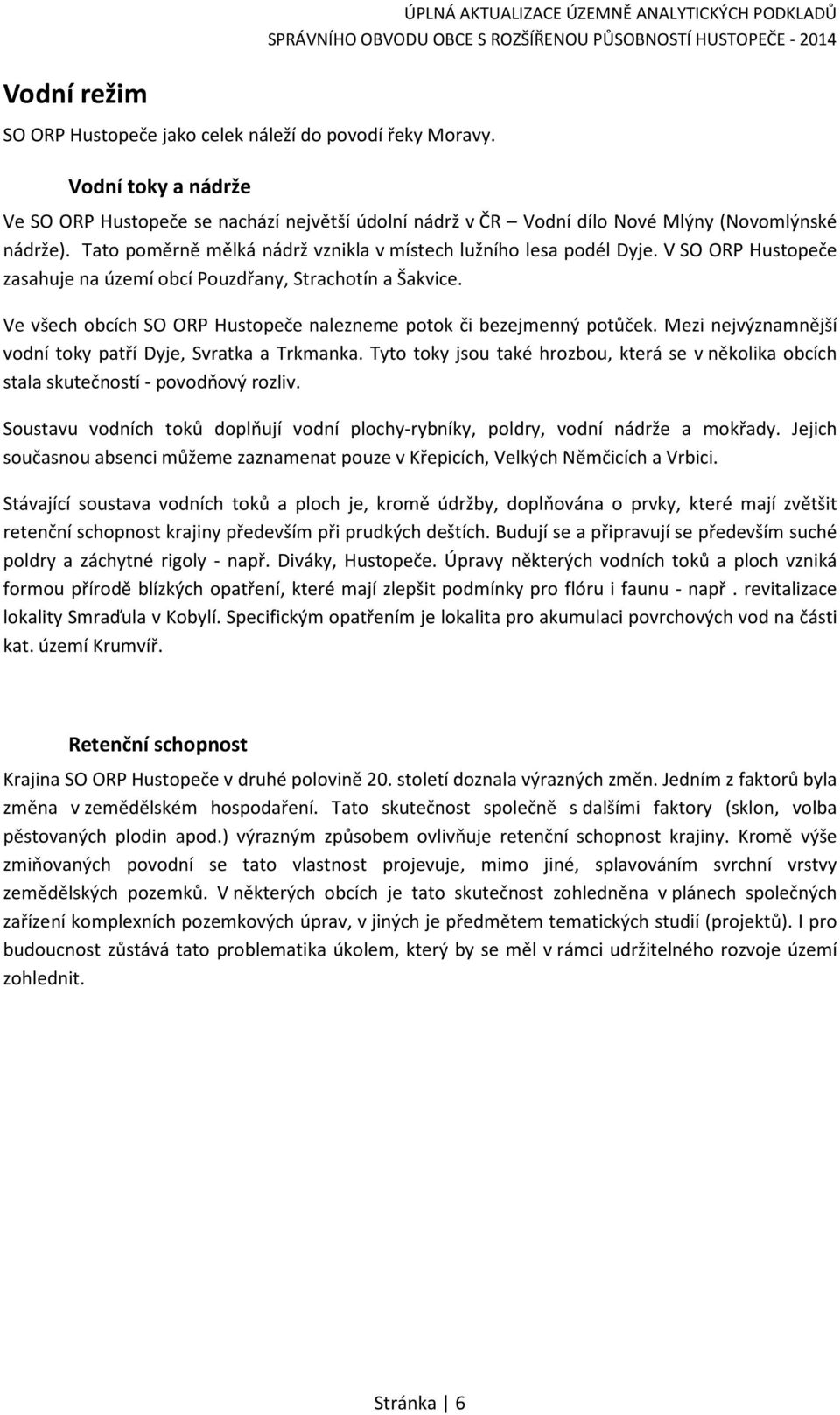 ÚPLNÁ AKTUALIZACE ÚZEMNĚ ANALYTICKÝCH PODKLADŮ
SPRÁVNÍHO OBVODU OBCE S ROZŠÍŘENOU PŮSOBNOSTÍ HUSTOPEČE - 2014

Vodní režim

SO ORP Hustopeče jako celek náleží do povodí řeky Moravy.

Vodní toky a nádrže

Ve SO ORP Hustopeče se nachází největší údolní nádrž v ČR – Vodní dílo Nové Mlýny (Novomlýnské nádrže). Tato poměrně mělká nádrž vznikla v místech lužního lesa podél Dyje. V SO ORP Hustopeče zasahuje na území obcí Pouzdřany, Strachotín a Šakvice.

Ve všech obcích SO ORP Hustopeče nalezneme potok či bezejmenný potůček. Mezi nejvýznamnější vodní toky patří Dyje, Svratka a Trkmanka. Tyto toky jsou také hrozbou, která se v několika obcích stala skutečností - povodňový rozliv.

Soustavu vodních toků doplňují vodní plochy-rybníky, poldry, vodní nádrže a mokřady. Jejich současnou absenci můžeme zaznamenat pouze v Křepicích, Velkých Němčicích a Vrbici.

Stávající soustava vodních toků a ploch je, kromě údržby, doplňována o prvky, které mají zvětšit retenční schopnost krajiny především při prudkých deštích. Budují se a připravují se především suché poldry a záchytné rigoly - např. Diváky, Hustopeče. Úpravy některých vodních toků a ploch vzniká formou přírodě blízkých opatření, které mají zlepšit podmínky pro flóru i faunu - např . revitalizace lokality Smraďula v Kobylí. Specifickým opatřením je lokalita pro akumulaci povrchových vod na části kat. území Krumvíř.

Retenční schopnost

Krajina SO ORP Hustopeče v druhé polovině 20. století doznala výrazných změn. Jedním z faktorů byla změna v zemědělském hospodaření. Tato skutečnost společně s dalšími faktory (sklon, volba pěstovaných plodin apod.) výrazným způsobem ovlivňuje retenční schopnost krajiny. Kromě výše zmiňovaných povodní se tato vlastnost projevuje, mimo jiné, splavováním svrchní vrstvy zemědělských pozemků. V některých obcích je tato skutečnost zohledněna v plánech společných zařízení komplexních pozemkových úprav, v jiných je předmětem tematických studií (projektů). I pro budoucnost zůstává tato problematika úkolem, který by se měl v rámci udržitelného rozvoje území zohlednit.

Stránka | 6